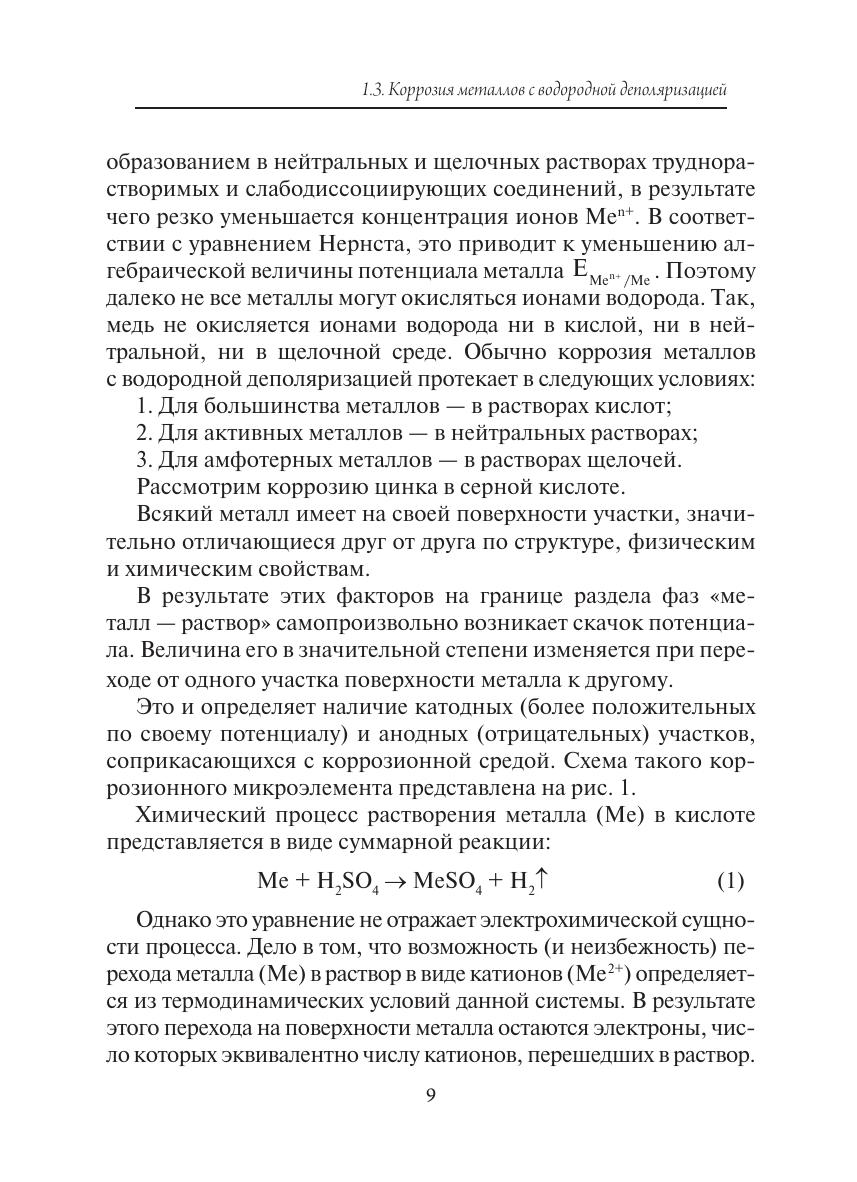 1.3. Коррозия металлов с водородной деполяризацией

образованием в нейтральных и щелочных растворах труднорастворимых и слабодиссоциирующих соединений, в результате чего резко уменьшается концентрация ионов $Me^{n+}$. В соответствии с уравнением Нернста, это приводит к уменьшению алгебраической величины потенциала металла $E_{Me^{n+}/Me}$. Поэтому далеко не все металлы могут окисляться ионами водорода. Так, медь не окисляется ионами водорода ни в кислой, ни в нейтральной, ни в щелочной среде. Обычно коррозия металлов с водородной деполяризацией протекает в следующих условиях:

1. Для большинства металлов — в растворах кислот;

2. Для активных металлов — в нейтральных растворах;

3. Для амфотерных металлов — в растворах щелочей.

Рассмотрим коррозию цинка в серной кислоте.

Всякий металл имеет на своей поверхности участки, значительно отличающиеся друг от друга по структуре, физическим и химическим свойствам.

В результате этих факторов на границе раздела фаз «металл — раствор» самопроизвольно возникает скачок потенциала. Величина его в значительной степени изменяется при переходе от одного участка поверхности металла к другому.

Это и определяет наличие катодных (более положительных по своему потенциалу) и анодных (отрицательных) участков, соприкасающихся с коррозионной средой. Схема такого коррозионного микроэлемента представлена на рис. 1.

Химический процесс растворения металла (Me) в кислоте представляется в виде суммарной реакции:

$Me + H_2SO_4 \rightarrow MeSO_4 + H_2\uparrow$ (1)

Однако это уравнение не отражает электрохимической сущности процесса. Дело в том, что возможность (и неизбежность) перехода металла (Me) в раствор в виде катионов ($Me^{2+}$) определяется из термодинамических условий данной системы. В результате этого перехода на поверхности металла остаются электроны, число которых эквивалентно числу катионов, перешедших в раствор.

9